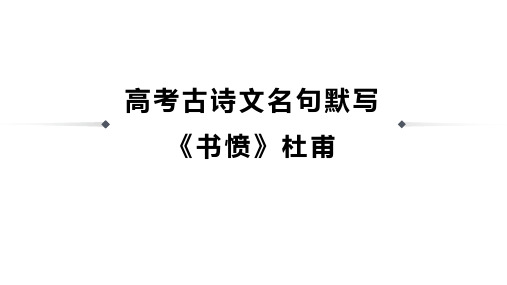 高考古诗文名句默写

《书愤》杜甫